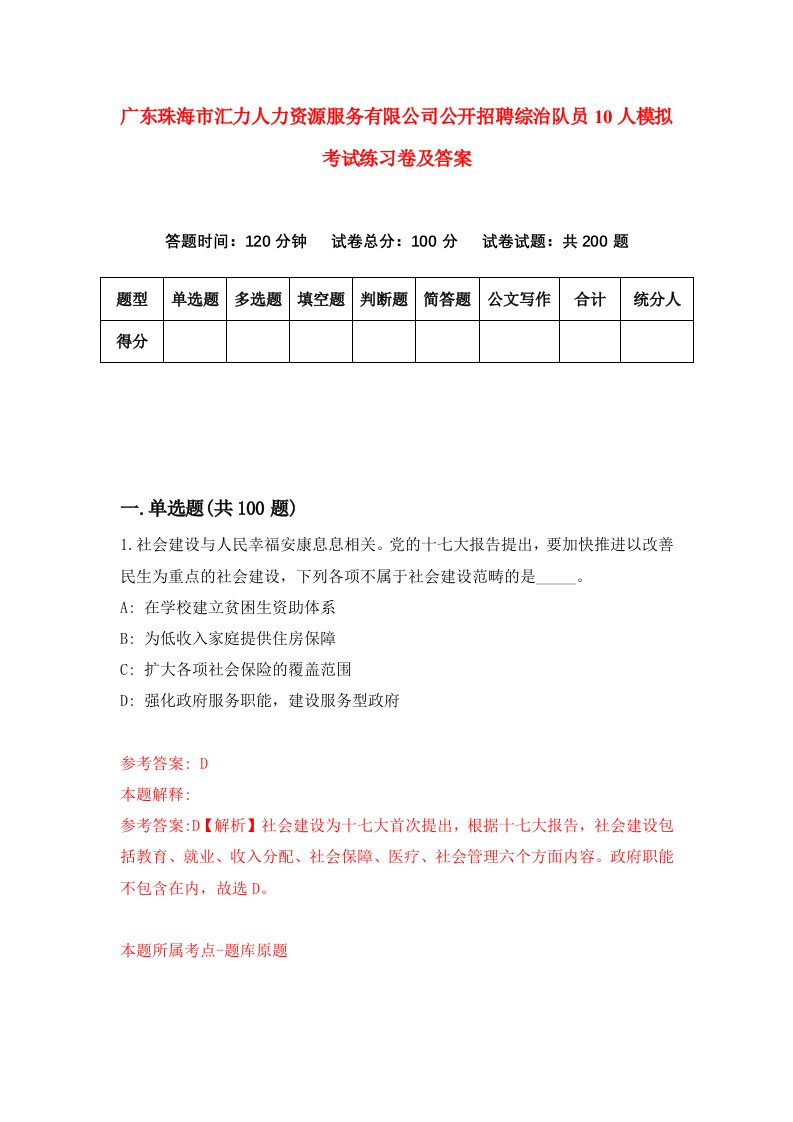 广东珠海市汇力人力资源服务有限公司公开招聘综治队员10人模拟考试练习卷及答案

答题时间：120分钟　试卷总分：100分　试卷试题：共200题

| 题型 | 单选题 | 多选题 | 填空题 | 判断题 | 简答题 | 公文写作 | 合计 | 统分人 |
|---|---|---|---|---|---|---|---|---|
| 得分 |  |  |  |  |  |  |  |  |

一.单选题(共100题)

1.社会建设与人民幸福安康息息相关。党的十七大报告提出，要加快推进以改善民生为重点的社会建设，下列各项不属于社会建设范畴的是_____。
A: 在学校建立贫困生资助体系
B: 为低收入家庭提供住房保障
C: 扩大各项社会保险的覆盖范围
D: 强化政府服务职能，建设服务型政府

参考答案: D
本题解释:
参考答案:D【解析】社会建设为十七大首次提出，根据十七大报告，社会建设包括教育、就业、收入分配、社会保障、医疗、社会管理六个方面内容。政府职能不包含在内，故选D。

本题所属考点-题库原题